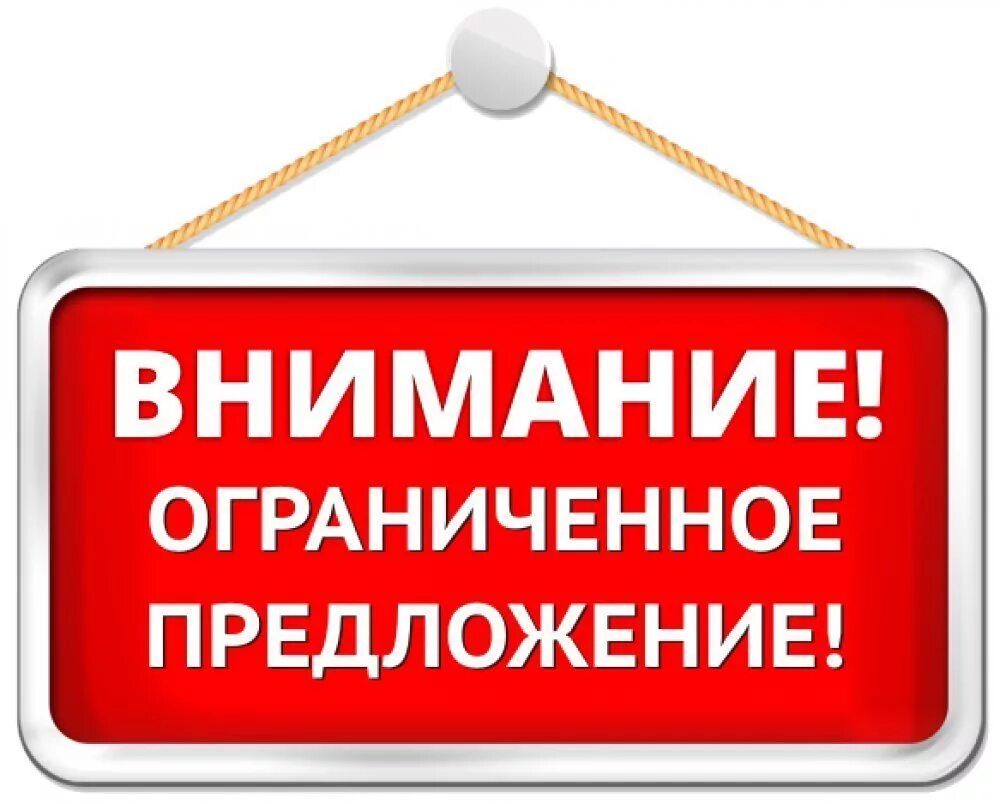 ВНИМАНИЕ!
ОГРАНИЧЕННОЕ
ПРЕДЛОЖЕНИЕ!